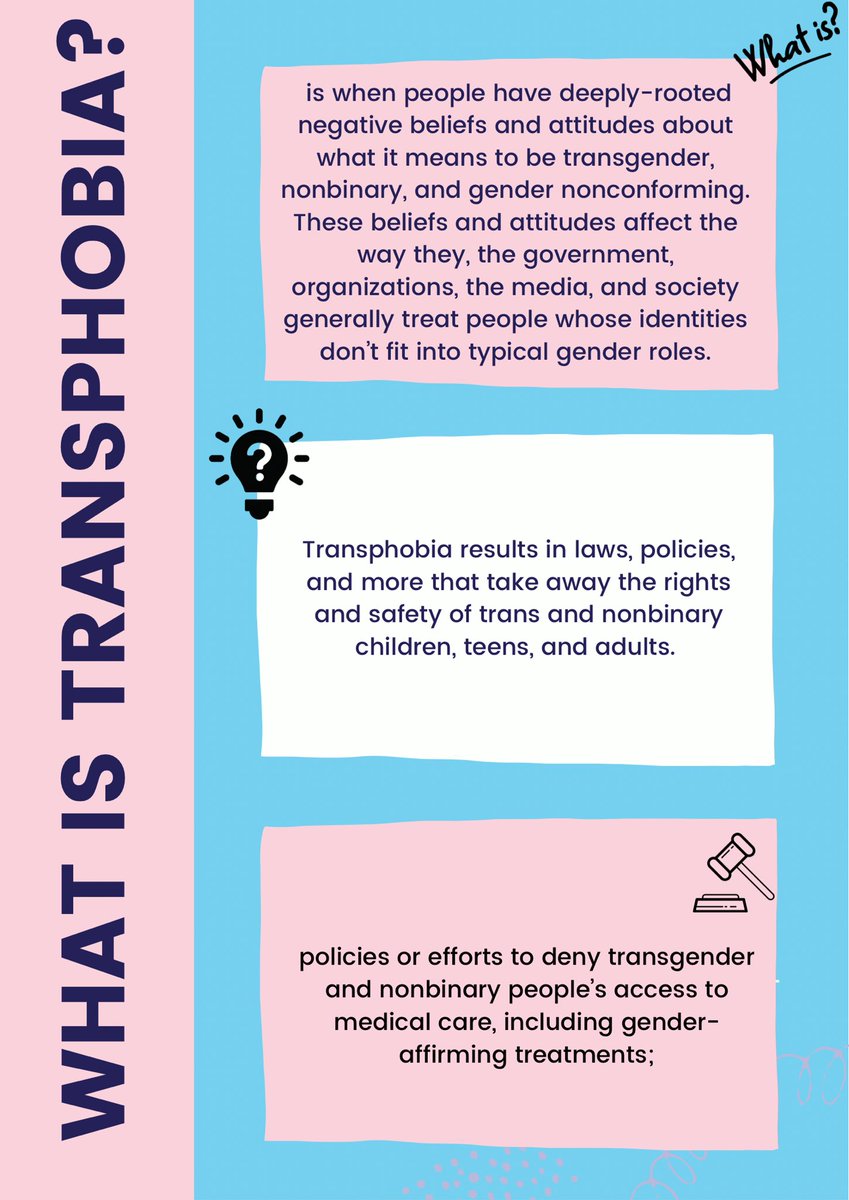 WHAT IS TRANSPHOBIA?

What is?

is when people have deeply-rooted negative beliefs and attitudes about what it means to be transgender, nonbinary, and gender nonconforming. These beliefs and attitudes affect the way they, the government, organizations, the media, and society generally treat people whose identities don't fit into typical gender roles.

Transphobia results in laws, policies, and more that take away the rights and safety of trans and nonbinary children, teens, and adults.

policies or efforts to deny transgender and nonbinary people's access to medical care, including gender-affirming treatments;